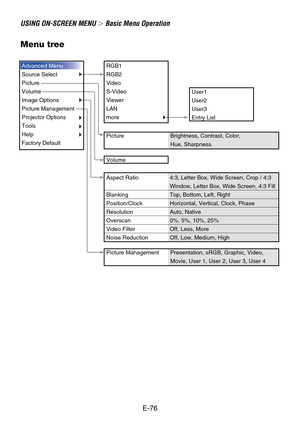 USING ON-SCREEN MENU > Basic Menu Operation

Menu tree

Advanced Menu
Source Select
Picture
Volume
Image Options
Picture Management
Projector Options
Tools
Help
Factory Default

RGB1
RGB2
Video
S-Video
Viewer
LAN
more

User1
User2
User3
Entry List

| Picture | Brightness, Contrast, Color, Hue, Sharpness |
|---|---|

Volume

| Aspect Ratio | 4:3, Letter Box, Wide Screen, Crop / 4:3 Window, Letter Box, Wide Screen, 4:3 Fill |
|---|---|
| Blanking | Top, Bottom, Left, Right |
| Position/Clock | Horizontal, Vertical, Clock, Phase |
| Resolution | Auto, Native |
| Overscan | 0%, 5%, 10%, 25% |
| Video Filter | Off, Less, More |
| Noise Reduction | Off, Low, Medium, High |

| Picture Management | Presentation, sRGB, Graphic, Video, Movie, User 1, User 2, User 3, User 4 |
|---|---|

E-76